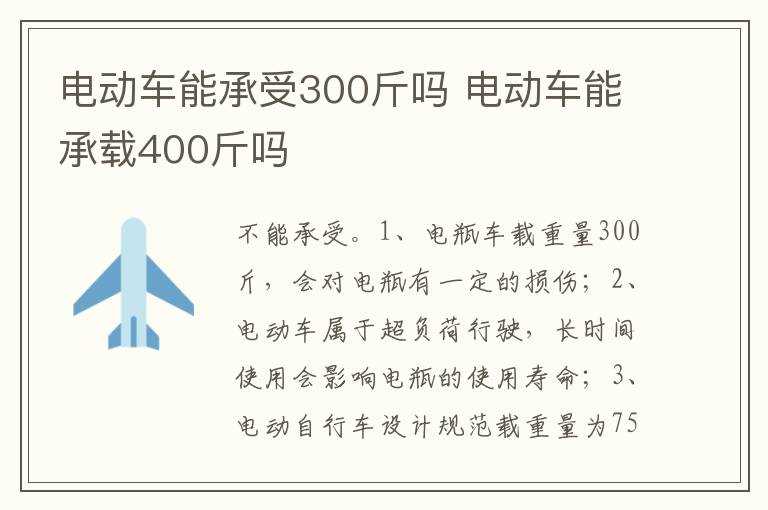 电动车能承受300斤吗 电动车能承载400斤吗

不能承受。1、电瓶车载重量300斤，会对电瓶有一定的损伤；2、电动车属于超负荷行驶，长时间使用会影响电瓶的使用寿命；3、电动自行车设计规范载重量为75